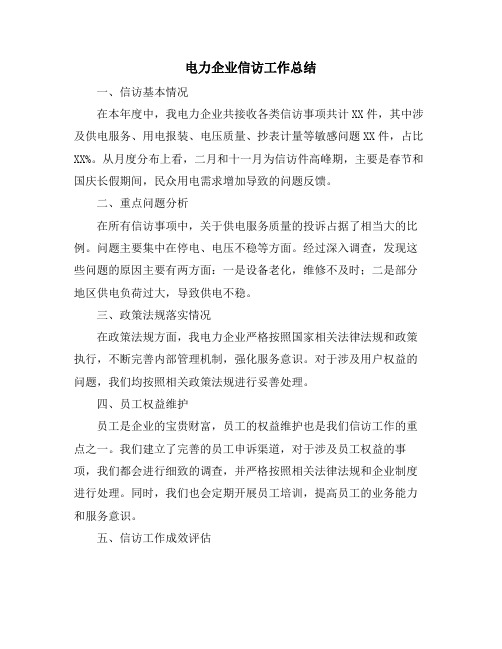 电力企业信访工作总结

一、信访基本情况

在本年度中，我电力企业共接收各类信访事项共计 XX 件，其中涉及供电服务、用电报装、电压质量、抄表计量等敏感问题 XX 件，占比 XX%。从月度分布上看，二月和十一月为信访件高峰期，主要是春节和国庆长假期间，民众用电需求增加导致的问题反馈。

二、重点问题分析

在所有信访事项中，关于供电服务质量的投诉占据了相当大的比例。问题主要集中在停电、电压不稳等方面。经过深入调查，发现这些问题的原因主要有两方面：一是设备老化，维修不及时；二是部分地区供电负荷过大，导致供电不稳。

三、政策法规落实情况

在政策法规方面，我电力企业严格按照国家相关法律法规和政策执行，不断完善内部管理机制，强化服务意识。对于涉及用户权益的问题，我们均按照相关政策法规进行妥善处理。

四、员工权益维护

员工是企业的宝贵财富，员工的权益维护也是我们信访工作的重点之一。我们建立了完善的员工申诉渠道，对于涉及员工权益的事项，我们都会进行细致的调查，并严格按照相关法律法规和企业制度进行处理。同时，我们也会定期开展员工培训，提高员工的业务能力和服务意识。

五、信访工作成效评估